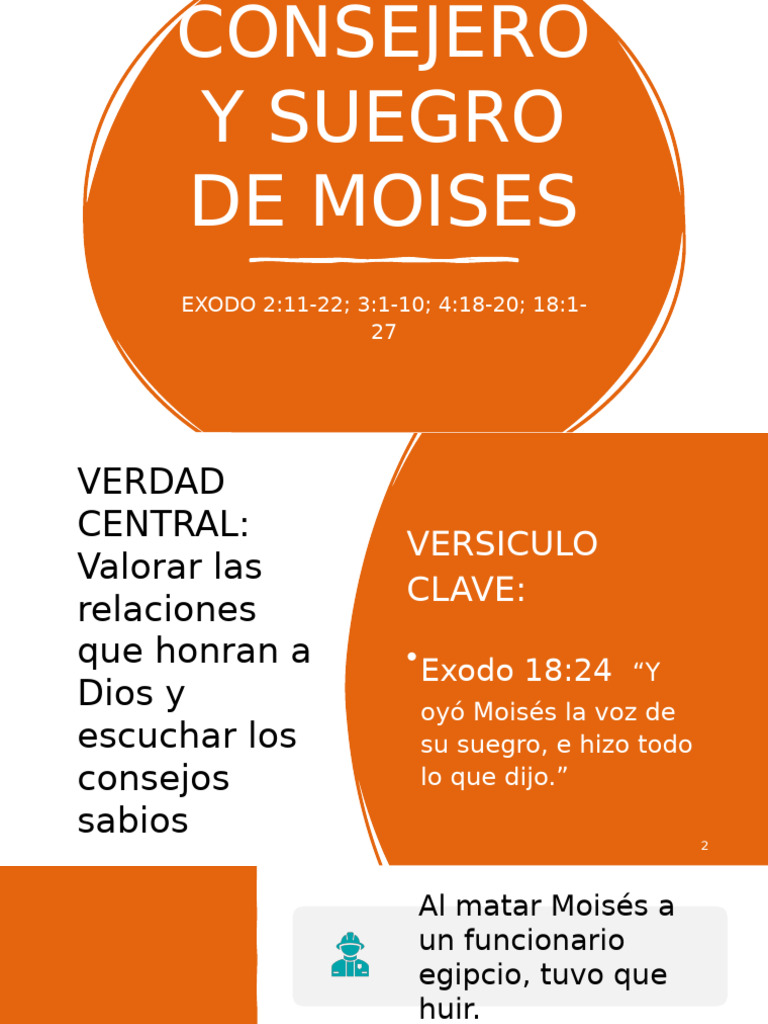 CONSEJERO Y SUEGRO DE MOISES

EXODO 2:11-22; 3:1-10; 4:18-20; 18:1-27

VERDAD CENTRAL: Valorar las relaciones que honran a Dios y escuchar los consejos sabios

VERSICULO CLAVE:

• Exodo 18:24 “Y oyó Moisés la voz de su suegro, e hizo todo lo que dijo.”

2

Al matar Moisés a un funcionario egipcio, tuvo que huir.